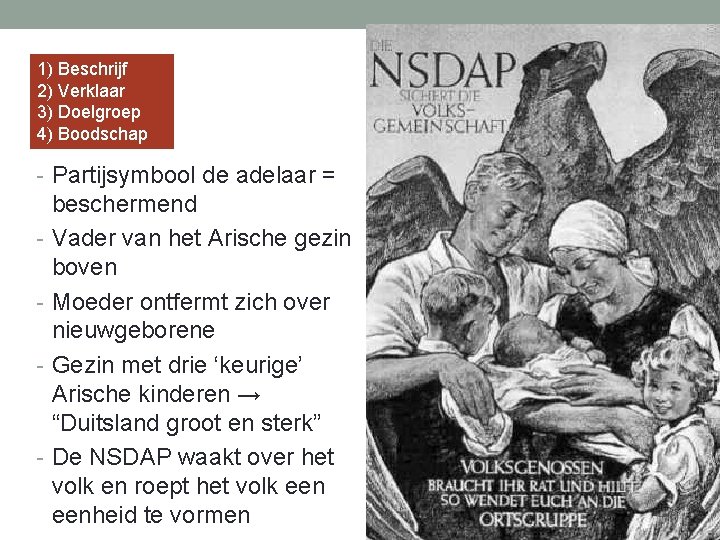 1) Beschrijf
2) Verklaar
3) Doelgroep
4) Boodschap

- Partijsymbool de adelaar = beschermend
- Vader van het Arische gezin boven
- Moeder ontfermt zich over nieuwgeborene
- Gezin met drie 'keurige' Arische kinderen → "Duitsland groot en sterk"
- De NSDAP waakt over het volk en roept het volk een eenheid te vormen

DIE
NSDAP
SICHERT DIE
VOLKS-
GEMEINSCHAFT

VOLKSGENOSSEN
BRAUCHT IHR RAT UND HILFE
SO WENDET EUCH AN DIE
ORTSGRUPPE